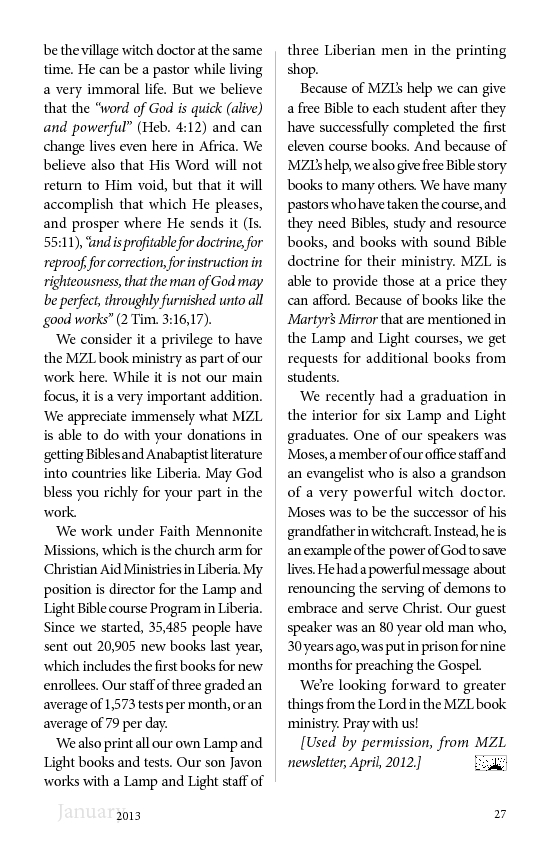 be the village witch doctor at the same time. He can be a pastor while living a very immoral life. But we believe that the "word of God is quick (alive) and powerful" (Heb. 4:12) and can change lives even here in Africa. We believe also that His Word will not return to Him void, but that it will accomplish that which He pleases, and prosper where He sends it (Is. 55:11), "and is profitable for doctrine, for reproof, for correction, for instruction in righteousness, that the man of God may be perfect, throughly furnished unto all good works" (2 Tim. 3:16,17).

We consider it a privilege to have the MZL book ministry as part of our work here. While it is not our main focus, it is a very important addition. We appreciate immensely what MZL is able to do with your donations in getting Bibles and Anabaptist literature into countries like Liberia. May God bless you richly for your part in the work.

We work under Faith Mennonite Missions, which is the church arm for Christian Aid Ministries in Liberia. My position is director for the Lamp and Light Bible course Program in Liberia. Since we started, 35,485 people have sent out 20,905 new books last year, which includes the first books for new enrollees. Our staff of three graded an average of 1,573 tests per month, or an average of 79 per day.

We also print all our own Lamp and Light books and tests. Our son Javon works with a Lamp and Light staff of three Liberian men in the printing shop.

Because of MZL's help we can give a free Bible to each student after they have successfully completed the first eleven course books. And because of MZL's help, we also give free Bible story books to many others. We have many pastors who have taken the course, and they need Bibles, study and resource books, and books with sound Bible doctrine for their ministry. MZL is able to provide those at a price they can afford. Because of books like the Martyr's Mirror that are mentioned in the Lamp and Light courses, we get requests for additional books from students.

We recently had a graduation in the interior for six Lamp and Light graduates. One of our speakers was Moses, a member of our office staff and an evangelist who is also a grandson of a very powerful witch doctor. Moses was to be the successor of his grandfather in witchcraft. Instead, he is an example of the power of God to save lives. He had a powerful message about renouncing the serving of demons to embrace and serve Christ. Our guest speaker was an 80 year old man who, 30 years ago, was put in prison for nine months for preaching the Gospel.

We're looking forward to greater things from the Lord in the MZL book ministry. Pray with us!

[Used by permission, from MZL newsletter, April, 2012.]

January 2013 27